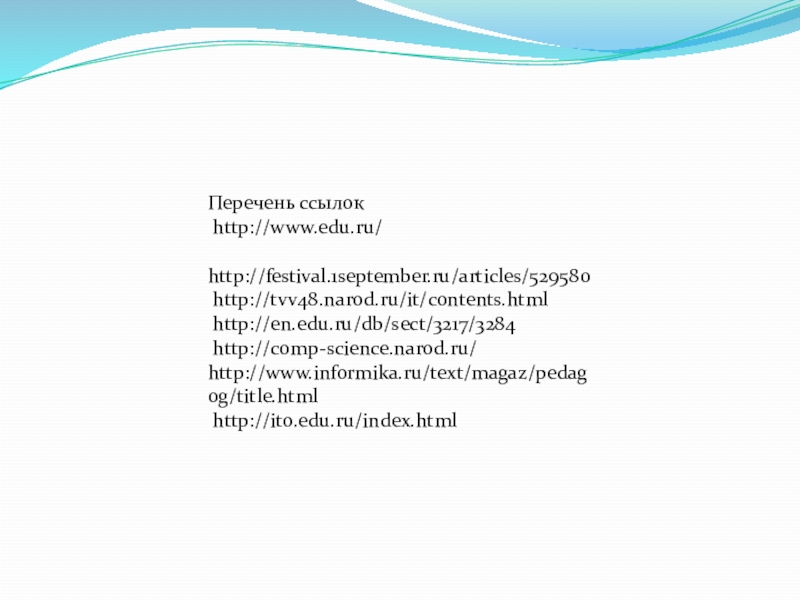 Перечень ссылок
http://www.edu.ru/

http://festival.1september.ru/articles/529580
http://tvv48.narod.ru/it/contents.html
http://en.edu.ru/db/sect/3217/3284
http://comp-science.narod.ru/
http://www.informika.ru/text/magaz/pedagog/title.html
http://ito.edu.ru/index.html